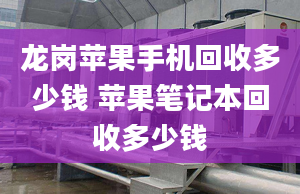 龙岗苹果手机回收多少钱 苹果笔记本回收多少钱